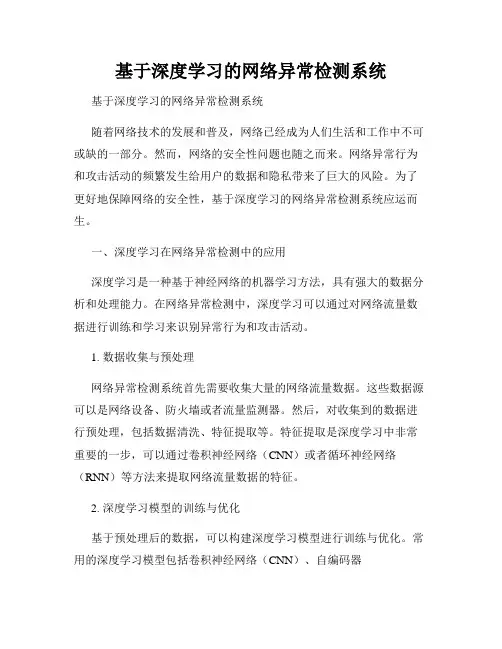 基于深度学习的网络异常检测系统

基于深度学习的网络异常检测系统

随着网络技术的发展和普及，网络已经成为人们生活和工作中不可或缺的一部分。然而，网络的安全性问题也随之而来。网络异常行为和攻击活动的频繁发生给用户的数据和隐私带来了巨大的风险。为了更好地保障网络的安全性，基于深度学习的网络异常检测系统应运而生。

一、深度学习在网络异常检测中的应用

深度学习是一种基于神经网络的机器学习方法，具有强大的数据分析和处理能力。在网络异常检测中，深度学习可以通过对网络流量数据进行训练和学习来识别异常行为和攻击活动。

1. 数据收集与预处理

网络异常检测系统首先需要收集大量的网络流量数据。这些数据源可以是网络设备、防火墙或者流量监测器。然后，对收集到的数据进行预处理，包括数据清洗、特征提取等。特征提取是深度学习中非常重要的一步，可以通过卷积神经网络（CNN）或者循环神经网络（RNN）等方法来提取网络流量数据的特征。

2. 深度学习模型的训练与优化

基于预处理后的数据，可以构建深度学习模型进行训练与优化。常用的深度学习模型包括卷积神经网络（CNN）、自编码器